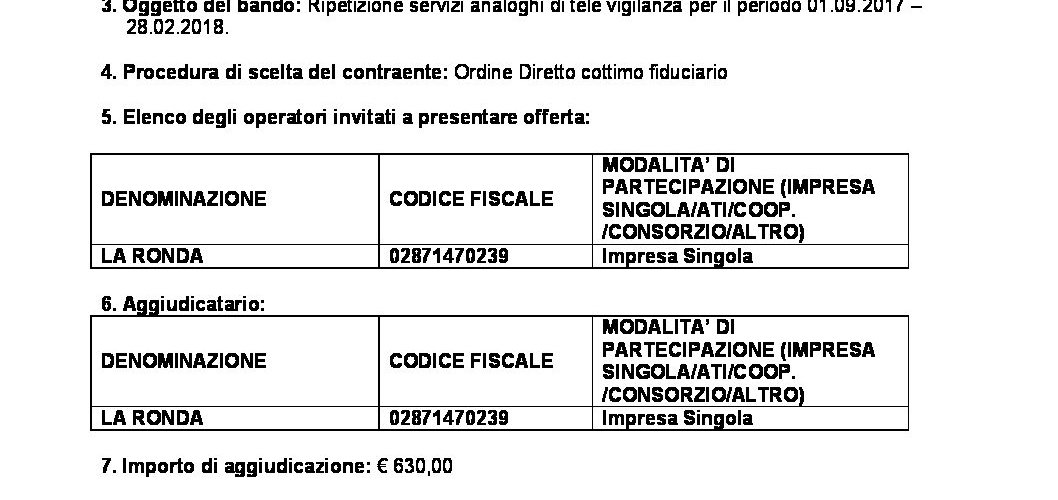 3. Oggetto del bando: Ripetizione servizi analoghi di tele vigilanza per il periodo 01.09.2017 – 28.02.2018.

4. Procedura di scelta del contraente: Ordine Diretto cottimo fiduciario

5. Elenco degli operatori invitati a presentare offerta:

| DENOMINAZIONE | CODICE FISCALE | MODALITA' DI PARTECIPAZIONE (IMPRESA SINGOLA/ATI/COOP. /CONSORZIO/ALTRO) |
|---|---|---|
| LA RONDA | 02871470239 | Impresa Singola |

6. Aggiudicatario:

| DENOMINAZIONE | CODICE FISCALE | MODALITA' DI PARTECIPAZIONE (IMPRESA SINGOLA/ATI/COOP. /CONSORZIO/ALTRO) |
|---|---|---|
| LA RONDA | 02871470239 | Impresa Singola |

7. Importo di aggiudicazione: € 630,00